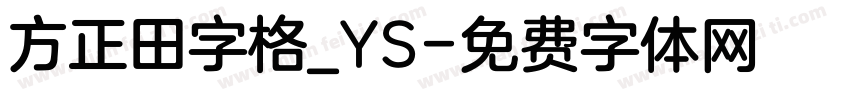 方正田字格_YS-免费字体网